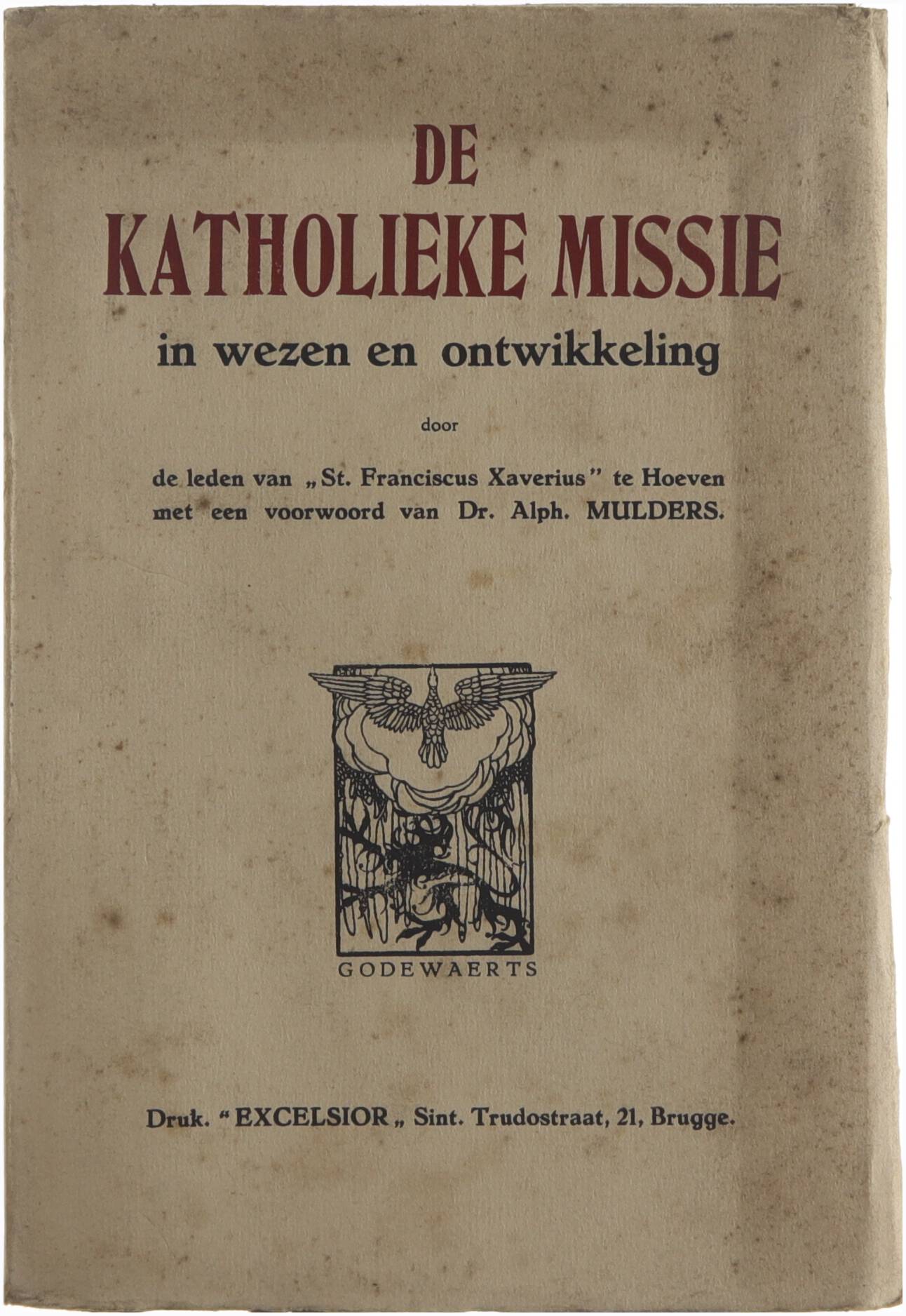 DE
KATHOLIEKE MISSIE
in wezen en ontwikkeling

door

de leden van „St. Franciscus Xaverius" te Hoeven
met een voorwoord van Dr. Alph. MULDERS.

GODEWAERTS

Druk. "EXCELSIOR„ Sint. Trudostraat, 21, Brugge.